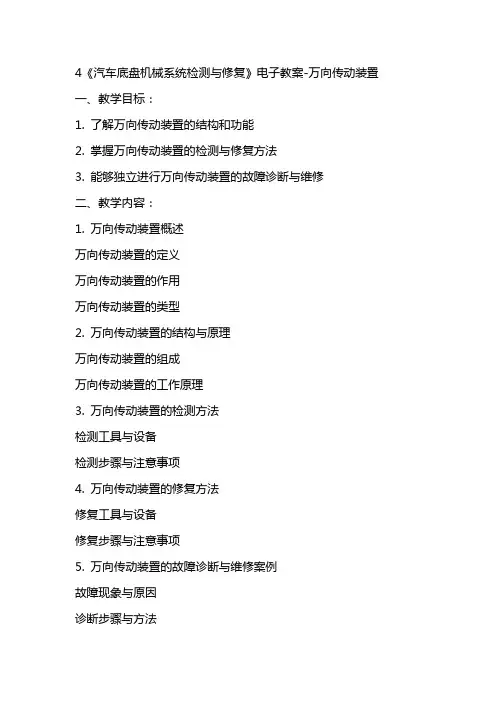 4《汽车底盘机械系统检测与修复》电子教案-万向传动装置

一、教学目标：

1. 了解万向传动装置的结构和功能

2. 掌握万向传动装置的检测与修复方法

3. 能够独立进行万向传动装置的故障诊断与维修

二、教学内容：

1. 万向传动装置概述

万向传动装置的定义

万向传动装置的作用

万向传动装置的类型

2. 万向传动装置的结构与原理

万向传动装置的组成

万向传动装置的工作原理

3. 万向传动装置的检测方法

检测工具与设备

检测步骤与注意事项

4. 万向传动装置的修复方法

修复工具与设备

修复步骤与注意事项

5. 万向传动装置的故障诊断与维修案例

故障现象与原因

诊断步骤与方法